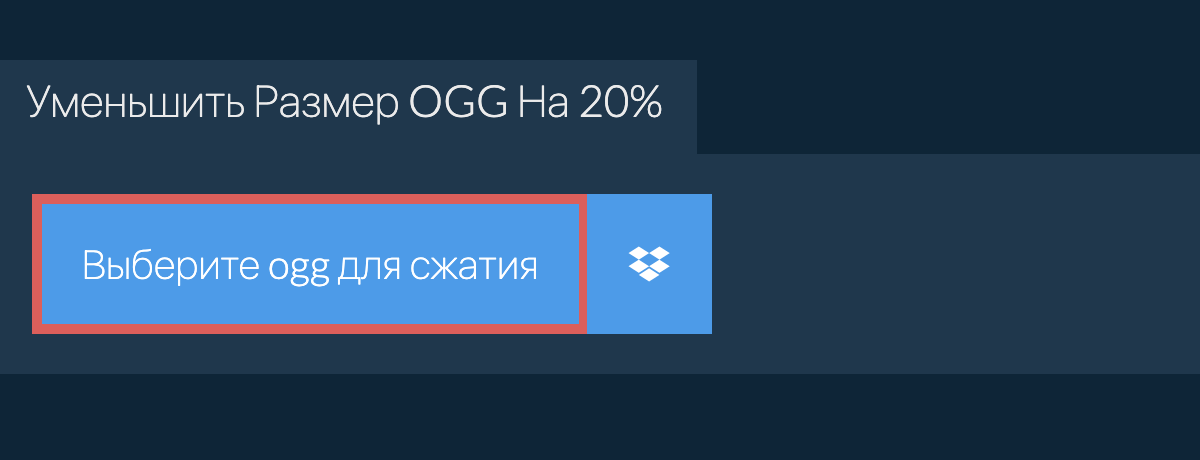 Уменьшить Размер OGG На 20%

Выберите ogg для сжатия